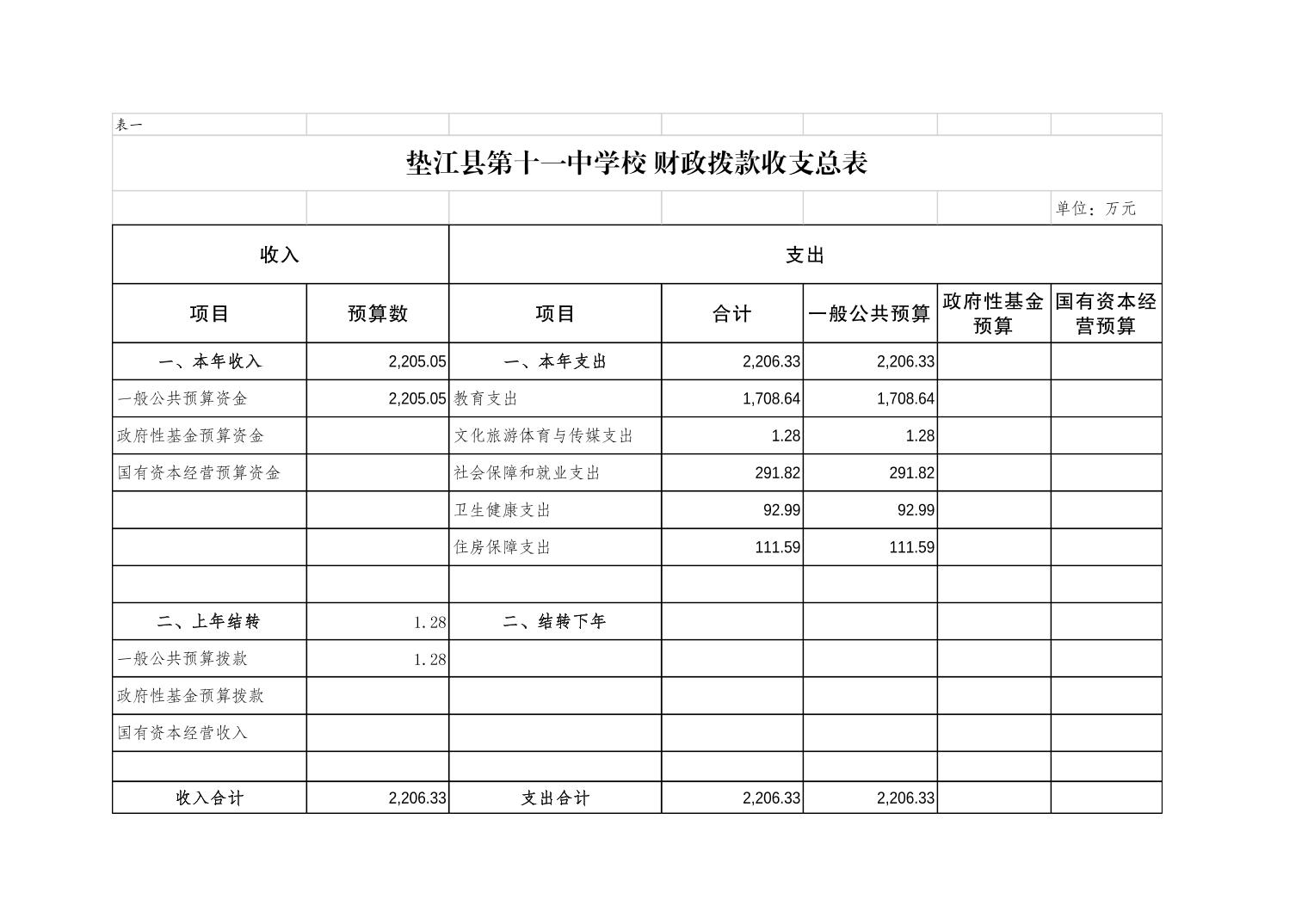 表一

垫江县第十一中学校 财政拨款收支总表

单位：万元

| 收入 | | 支出 | | | | |
|---|---|---|---|---|---|---|
| 项目 | 预算数 | 项目 | 合计 | 一般公共预算 | 政府性基金预算 | 国有资本经营预算 |
| 一、本年收入 | 2,205.05 | 一、本年支出 | 2,206.33 | 2,206.33 | | |
| 一般公共预算资金 | 2,205.05 | 教育支出 | 1,708.64 | 1,708.64 | | |
| 政府性基金预算资金 | | 文化旅游体育与传媒支出 | 1.28 | 1.28 | | |
| 国有资本经营预算资金 | | 社会保障和就业支出 | 291.82 | 291.82 | | |
| | | 卫生健康支出 | 92.99 | 92.99 | | |
| | | 住房保障支出 | 111.59 | 111.59 | | |
| | | | | | | |
| 二、上年结转 | 1.28 | 二、结转下年 | | | | |
| 一般公共预算拨款 | 1.28 | | | | | |
| 政府性基金预算拨款 | | | | | | |
| 国有资本经营收入 | | | | | | |
| | | | | | | |
| 收入合计 | 2,206.33 | 支出合计 | 2,206.33 | 2,206.33 | | |